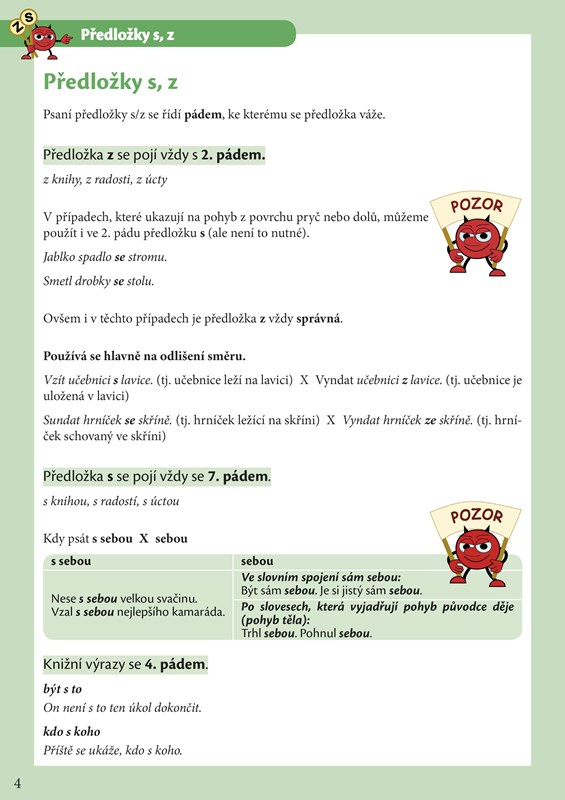 z s

Předložky s, z

Předložky s, z

Psaní předložky s/z se řídí pádem, ke kterému se předložka váže.

Předložka z se pojí vždy s 2. pádem.

z knihy, z radosti, z úcty

V případech, které ukazují na pohyb z povrchu pryč nebo dolů, můžeme použít i ve 2. pádu předložku s (ale není to nutné).

POZOR

Jablko spadlo se stromu.

Smetl drobky se stolu.

Ovšem i v těchto případech je předložka z vždy správná.

Používá se hlavně na odlišení směru.

Vzít učebnici s lavice. (tj. učebnice leží na lavici) X Vyndat učebnici z lavice. (tj. učebnice je uložená v lavici)

Sundat hrníček se skříně. (tj. hrníček ležící na skříni) X Vyndat hrníček ze skříně. (tj. hrníček schovaný ve skříni)

Předložka s se pojí vždy se 7. pádem.

s knihou, s radostí, s úctou

POZOR

Kdy psát s sebou X sebou

| s sebou | sebou |
|---|---|
| Nese s sebou velkou svačinu. Vzal s sebou nejlepšího kamaráda. | Ve slovním spojení sám sebou: Být sám sebou. Je si jistý sám sebou. |
| | Po slovesech, která vyjadřují pohyb původce děje (pohyb těla): Trhl sebou. Pohnul sebou. |

Knižní výrazy se 4. pádem.

být s to

On není s to ten úkol dokončit.

kdo s koho

Příště se ukáže, kdo s koho.

4